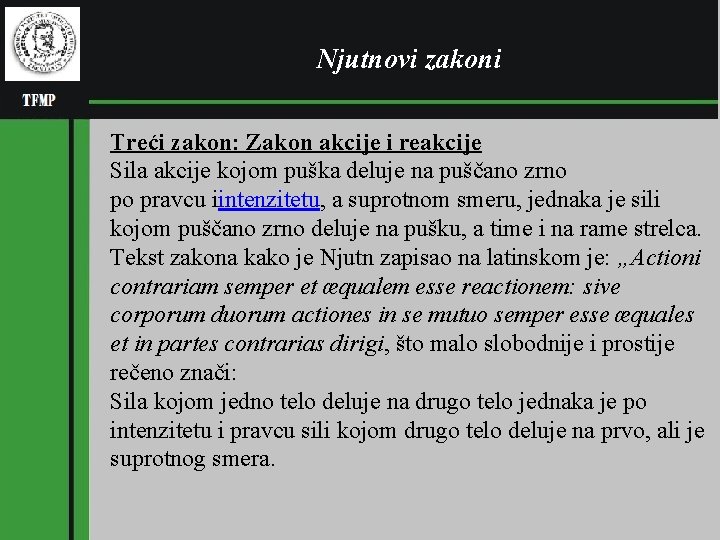 Njutnovi zakoni

TFMP

Treći zakon: Zakon akcije i reakcije
Sila akcije kojom puška deluje na puščano zrno po pravcu iintenzitetu, a suprotnom smeru, jednaka je sili kojom puščano zrno deluje na pušku, a time i na rame strelca. Tekst zakona kako je Njutn zapisao na latinskom je: „Actioni contrariam semper et æqualem esse reactionem: sive corporum duorum actiones in se mutuo semper esse æquales et in partes contrarias dirigi, što malo slobodnije i prostije rečeno znači:
Sila kojom jedno telo deluje na drugo telo jednaka je po intenzitetu i pravcu sili kojom drugo telo deluje na prvo, ali je suprotnog smera.